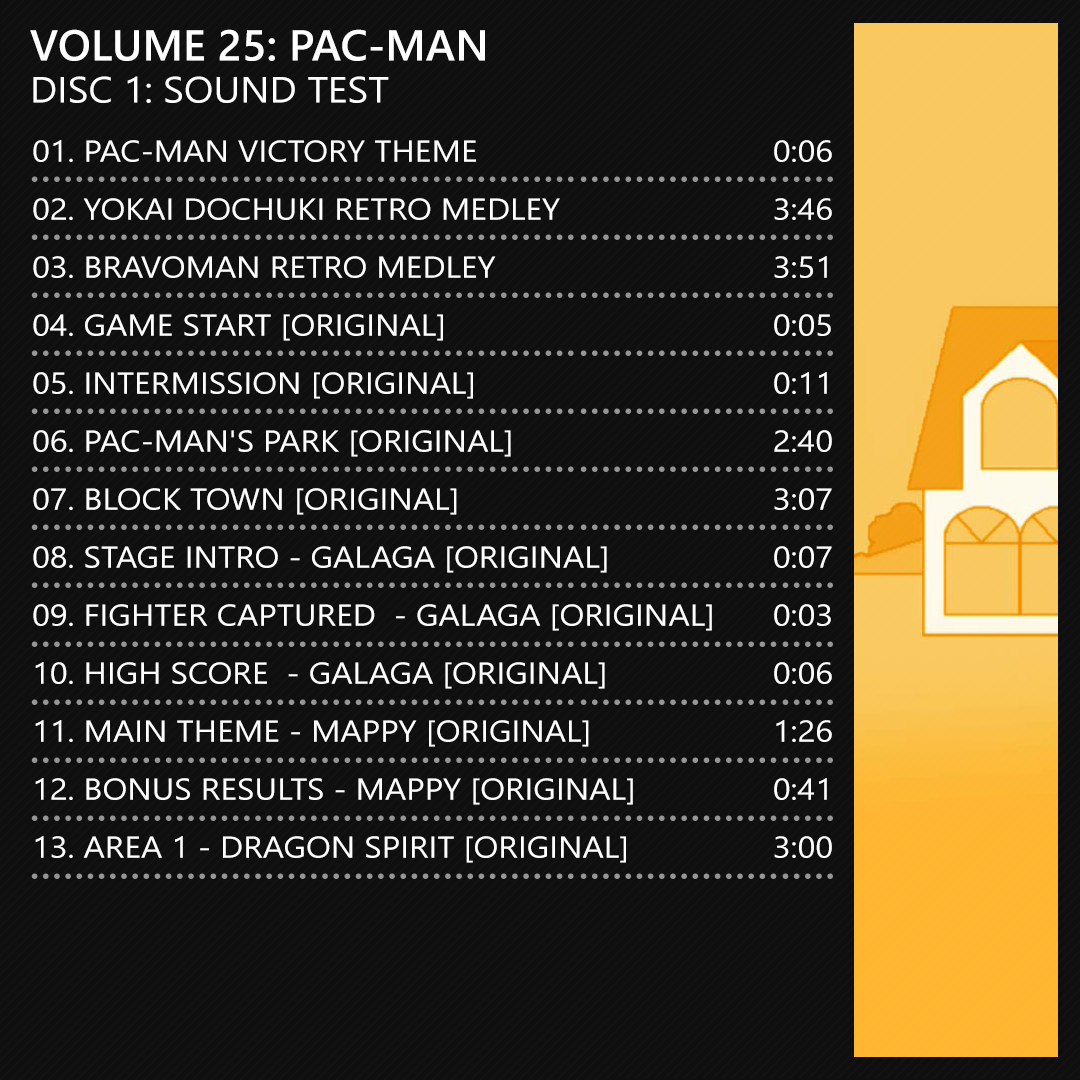 VOLUME 25: PAC-MAN
DISC 1: SOUND TEST

01. PAC-MAN VICTORY THEME 0:06
02. YOKAI DOCHUKI RETRO MEDLEY 3:46
03. BRAVOMAN RETRO MEDLEY 3:51
04. GAME START [ORIGINAL] 0:05
05. INTERMISSION [ORIGINAL] 0:11
06. PAC-MAN'S PARK [ORIGINAL] 2:40
07. BLOCK TOWN [ORIGINAL] 3:07
08. STAGE INTRO - GALAGA [ORIGINAL] 0:07
09. FIGHTER CAPTURED - GALAGA [ORIGINAL] 0:03
10. HIGH SCORE - GALAGA [ORIGINAL] 0:06
11. MAIN THEME - MAPPY [ORIGINAL] 1:26
12. BONUS RESULTS - MAPPY [ORIGINAL] 0:41
13. AREA 1 - DRAGON SPIRIT [ORIGINAL] 3:00